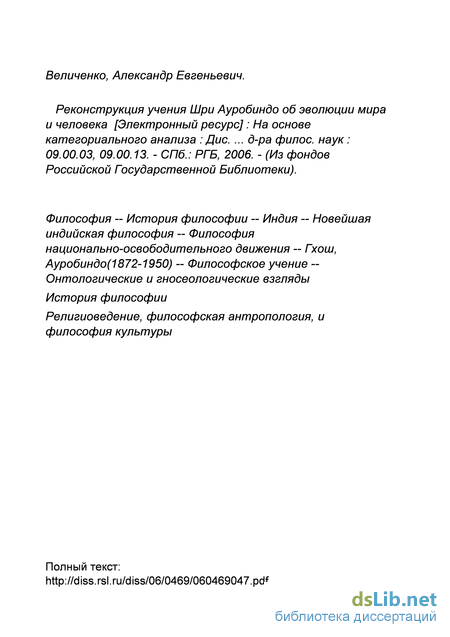 Величенко, Александр Евгеньевич.

Реконструкция учения Шри Ауробиндо об эволюции мира и человека [Электронный ресурс] : На основе категориального анализа : Дис. ... д-ра филос. наук : 09.00.03, 09.00.13. - СПб.: РГБ, 2006. - (Из фондов Российской Государственной Библиотеки).

Философия -- История философии -- Индия -- Новейшая индийская философия -- Философия национально-освободительного движения -- Гхош, Ауробиндо(1872-1950) -- Философское учение -- Онтологические и гносеологические взгляды

История философии

Религиоведение, философская антропология, и философия культуры

Полный текст:
http://diss.rsl.ru/diss/06/0469/060469047.pdf

dsLib.net
библиотека диссертаций